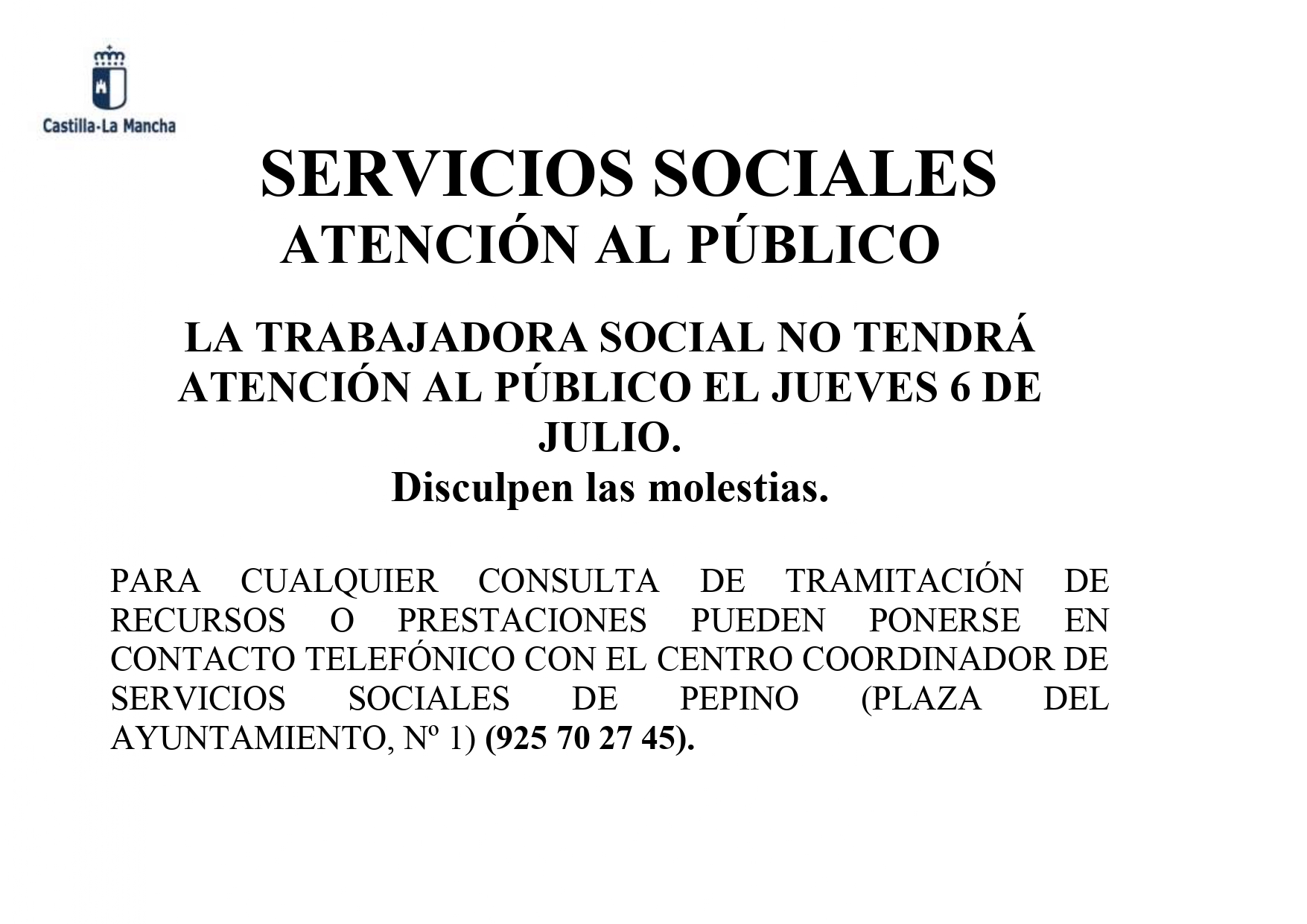 Castilla-La Mancha

SERVICIOS SOCIALES
ATENCIÓN AL PÚBLICO

LA TRABAJADORA SOCIAL NO TENDRÁ ATENCIÓN AL PÚBLICO EL JUEVES 6 DE JULIO.
Disculpen las molestias.

PARA CUALQUIER CONSULTA DE TRAMITACIÓN DE RECURSOS O PRESTACIONES PUEDEN PONERSE EN CONTACTO TELEFÓNICO CON EL CENTRO COORDINADOR DE SERVICIOS SOCIALES DE PEPINO (PLAZA DEL AYUNTAMIENTO, Nº 1) (925 70 27 45).